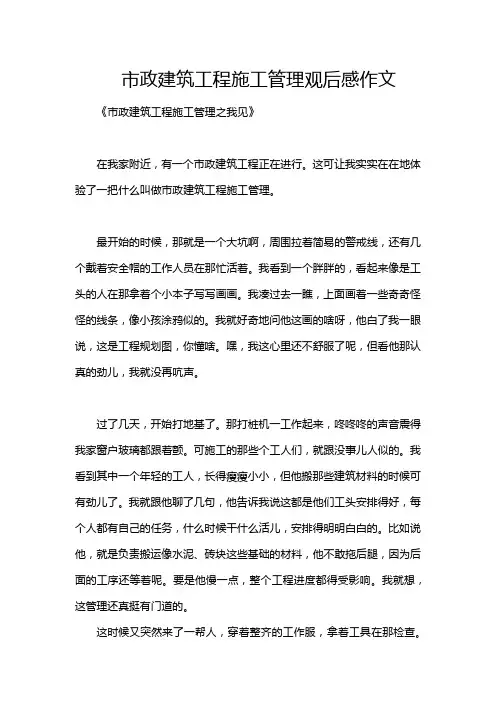 市政建筑工程施工管理观后感作文

《市政建筑工程施工管理之我见》

在我家附近，有一个市政建筑工程正在进行。这可让我实实在在地体验了一把什么叫做市政建筑工程施工管理。

最开始的时候，那就是一个大坑啊，周围拉着简易的警戒线，还有几个戴着安全帽的工作人员在那忙活着。我看到一个胖胖的，看起来像是工头的人在那拿着个小本子写写画画。我凑过去一瞧，上面画着一些奇奇怪怪的线条，像小孩涂鸦似的。我就好奇地问他这画的啥呀，他白了我一眼说，这是工程规划图，你懂啥。嘿，我这心里还不舒服了呢，但看他那认真的劲儿，我就没再吭声。

过了几天，开始打地基了。那打桩机一工作起来，咚咚咚的声音震得我家窗户玻璃都跟着颤。可施工的那些个工人们，就跟没事儿人似的。我看到其中一个年轻的工人，长得瘦瘦小小，但他搬那些建筑材料的时候可有劲儿了。我就跟他聊了几句，他告诉我说这都是他们工头安排得好，每个人都有自己的任务，什么时候干什么活儿，安排得明明白白的。比如说他，就是负责搬运像水泥、砖块这些基础的材料，他不敢拖后腿，因为后面的工序还等着呢。要是他慢一点，整个工程进度都得受影响。我就想，这管理还真挺有门道的。

这时候又突然来了一帮人，穿着整齐的工作服，拿着工具在那检查。